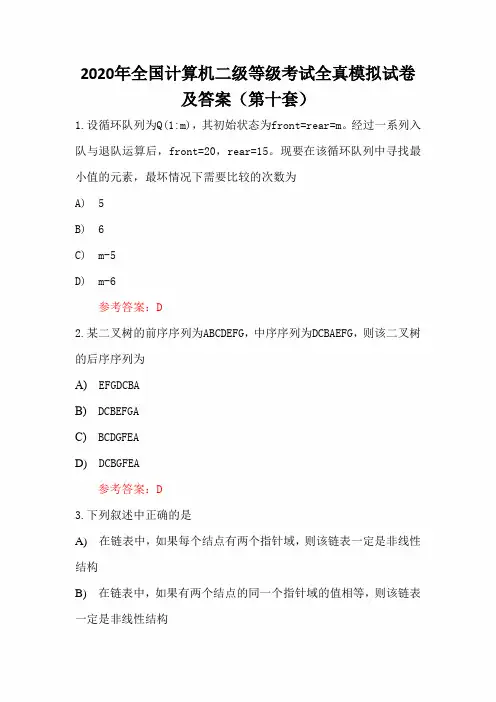 2020年全国计算机二级等级考试全真模拟试卷及答案（第十套）

1.设循环队列为Q(1:m)，其初始状态为front=rear=m。经过一系列入队与退队运算后，front=20，rear=15。现要在该循环队列中寻找最小值的元素，最坏情况下需要比较的次数为

A) 5

B) 6

C) m-5

D) m-6

参考答案：D

2.某二叉树的前序序列为ABCDEFG，中序序列为DCBAEFG，则该二叉树的后序序列为

A) EFGDCBA

B) DCBEFGA

C) BCDGFEA

D) DCBGFEA

参考答案：D

3.下列叙述中正确的是

A) 在链表中，如果每个结点有两个指针域，则该链表一定是非线性结构

B) 在链表中，如果有两个结点的同一个指针域的值相等，则该链表一定是非线性结构